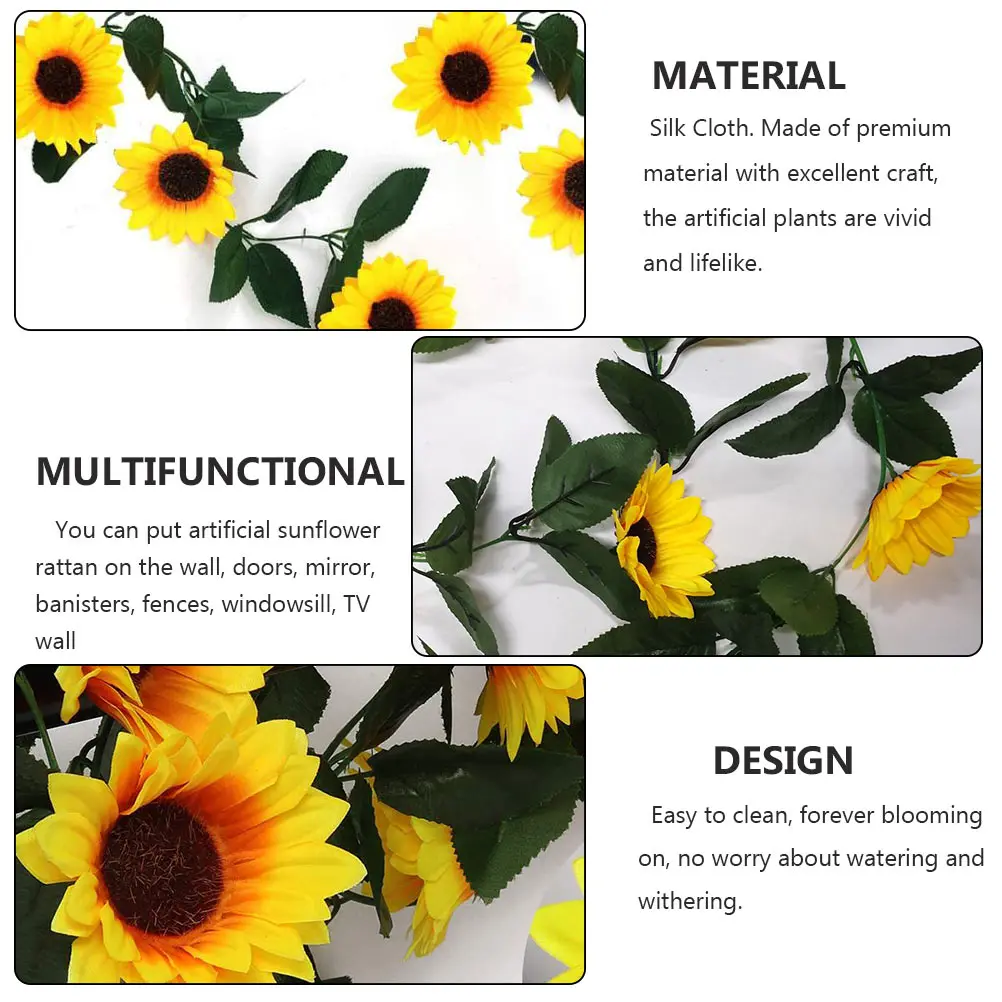 MATERIAL

Silk Cloth. Made of premium material with excellent craft, the artificial plants are vivid and lifelike.

MULTIFUNCTIONAL

You can put artificial sunflower rattan on the wall, doors, mirror, banisters, fences, windowsill, TV wall

DESIGN

Easy to clean, forever blooming on, no worry about watering and withering.